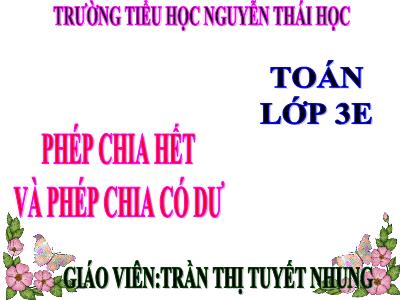 TRƯỜNG TIỂU HỌC NGUYỄN THÁI HỌC

TOÁN
LỚP 3E

PHÉP CHIA HẾT
VÀ PHÉP CHIA CÓ DƯ

GIÁO VIÊN:TRẦN THỊ TUYẾT NHUNG